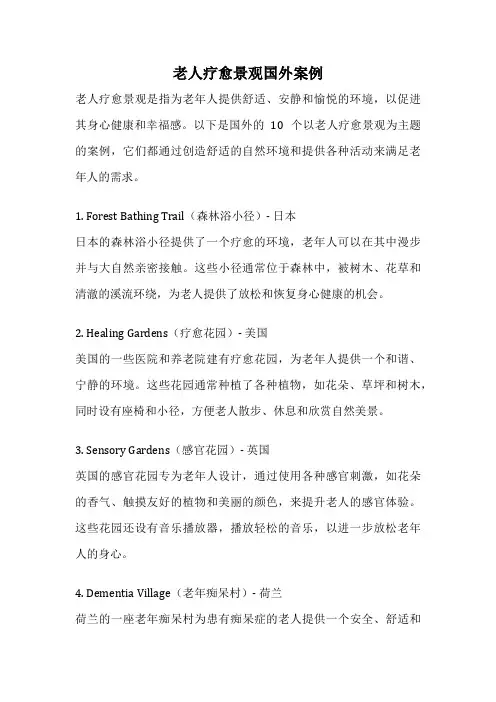 老人疗愈景观国外案例

老人疗愈景观是指为老年人提供舒适、安静和愉悦的环境，以促进其身心健康和幸福感。以下是国外的 10 个以老人疗愈景观为主题的案例，它们都通过创造舒适的自然环境和提供各种活动来满足老年人的需求。

1. Forest Bathing Trail（森林浴小径）- 日本
日本的森林浴小径提供了一个疗愈的环境，老年人可以在其中漫步并与大自然亲密接触。这些小径通常位于森林中，被树木、花草和清澈的溪流环绕，为老人提供了放松和恢复身心健康的机会。

2. Healing Gardens（疗愈花园）- 美国
美国的一些医院和养老院建有疗愈花园，为老年人提供一个和谐、宁静的环境。这些花园通常种植了各种植物，如花朵、草坪和树木，同时设有座椅和小径，方便老人散步、休息和欣赏自然美景。

3. Sensory Gardens（感官花园）- 英国
英国的感官花园专为老年人设计，通过使用各种感官刺激，如花朵的香气、触摸友好的植物和美丽的颜色，来提升老人的感官体验。这些花园还设有音乐播放器，播放轻松的音乐，以进一步放松老年人的身心。

4. Dementia Village（老年痴呆村）- 荷兰
荷兰的一座老年痴呆村为患有痴呆症的老人提供一个安全、舒适和